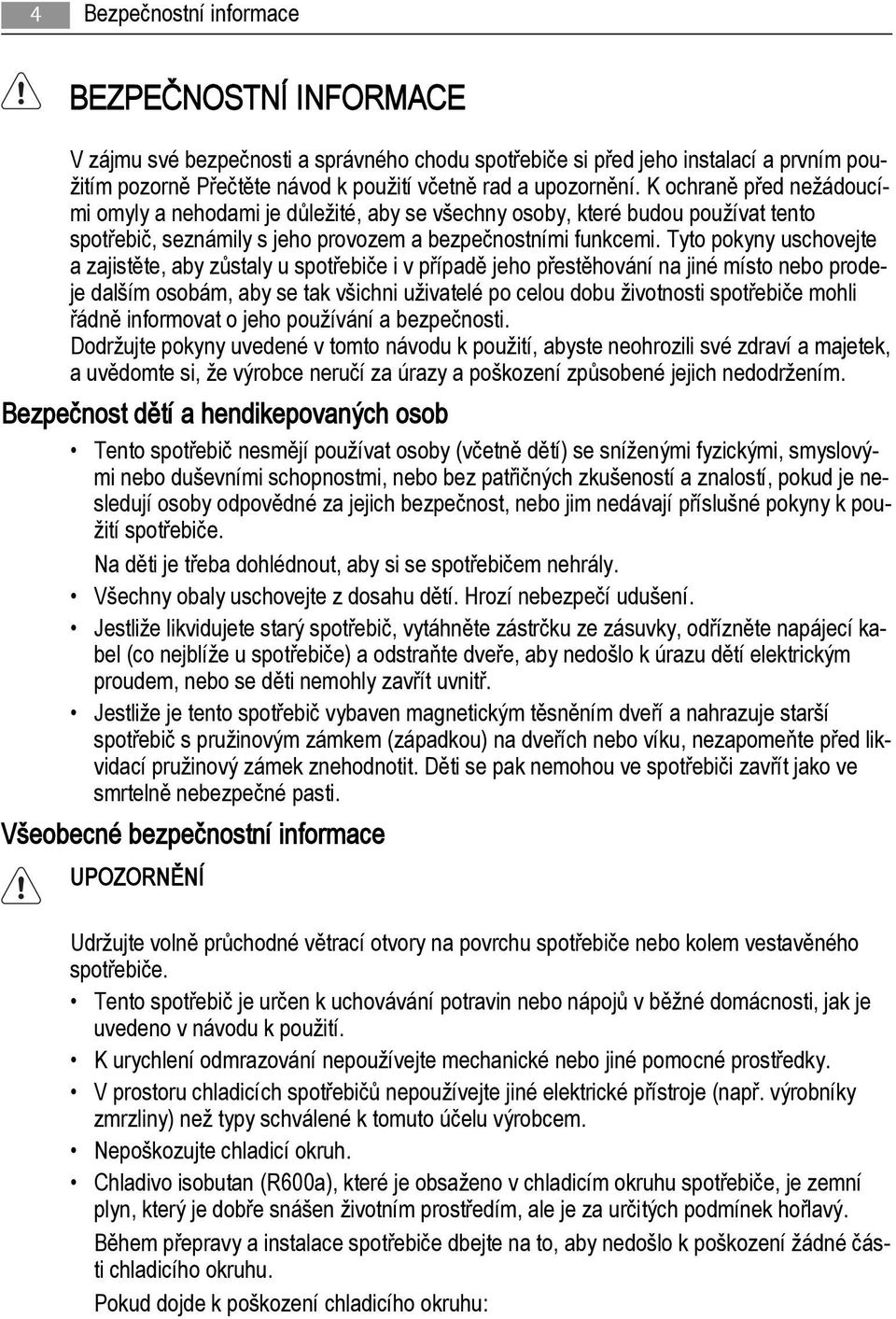 4 Bezpečnostní informace

BEZPEČNOSTNÍ INFORMACE

V zájmu své bezpečnosti a správného chodu spotřebiče si před jeho instalací a prvním použitím pozorně Přečtěte návod k použití včetně rad a upozornění. K ochraně před nežádoucími omyly a nehodami je důležité, aby se všechny osoby, které budou používat tento spotřebič, seznámily s jeho provozem a bezpečnostními funkcemi. Tyto pokyny uschovejte a zajistěte, aby zůstaly u spotřebiče i v případě jeho přestěhování na jiné místo nebo prodeje dalším osobám, aby se tak všichni uživatelé po celou dobu životnosti spotřebiče mohli řádně informovat o jeho používání a bezpečnosti.
Dodržujte pokyny uvedené v tomto návodu k použití, abyste neohrozili své zdraví a majetek, a uvědomte si, že výrobce neručí za úrazy a poškození způsobené jejich nedodržením.

Bezpečnost dětí a hendikepovaných osob

• Tento spotřebič nesmějí používat osoby (včetně dětí) se sníženými fyzickými, smyslovými nebo duševními schopnostmi, nebo bez patřičných zkušeností a znalostí, pokud je nesledují osoby odpovědné za jejich bezpečnost, nebo jim nedávají příslušné pokyny k použití spotřebiče.

Na děti je třeba dohlédnout, aby si se spotřebičem nehrály.

• Všechny obaly uschovejte z dosahu dětí. Hrozí nebezpečí udušení.
• Jestliže likvidujete starý spotřebič, vytáhněte zástrčku ze zásuvky, odřízněte napájecí kabel (co nejblíže u spotřebiče) a odstraňte dveře, aby nedošlo k úrazu dětí elektrickým proudem, nebo se děti nemohly zavřít uvnitř.
• Jestliže je tento spotřebič vybaven magnetickým těsněním dveří a nahrazuje starší spotřebič s pružinovým zámkem (západkou) na dveřích nebo víku, nezapomeňte před likvidací pružinový zámek znehodnotit. Děti se pak nemohou ve spotřebiči zavřít jako ve smrtelně nebezpečné pasti.

Všeobecné bezpečnostní informace

UPOZORNĚNÍ

Udržujte volně průchodné větrací otvory na povrchu spotřebiče nebo kolem vestavěného spotřebiče.

• Tento spotřebič je určen k uchovávání potravin nebo nápojů v běžné domácnosti, jak je uvedeno v návodu k použití.
• K urychlení odmrazování nepoužívejte mechanické nebo jiné pomocné prostředky.
• V prostoru chladicích spotřebičů nepoužívejte jiné elektrické přístroje (např. výrobníky zmrzliny) než typy schválené k tomuto účelu výrobcem.
• Nepoškozujte chladicí okruh.
• Chladivo isobutan (R600a), které je obsaženo v chladicím okruhu spotřebiče, je zemní plyn, který je dobře snášen životním prostředím, ale je za určitých podmínek hořlavý.

Během přepravy a instalace spotřebiče dbejte na to, aby nedošlo k poškození žádné části chladicího okruhu.

Pokud dojde k poškození chladicího okruhu: